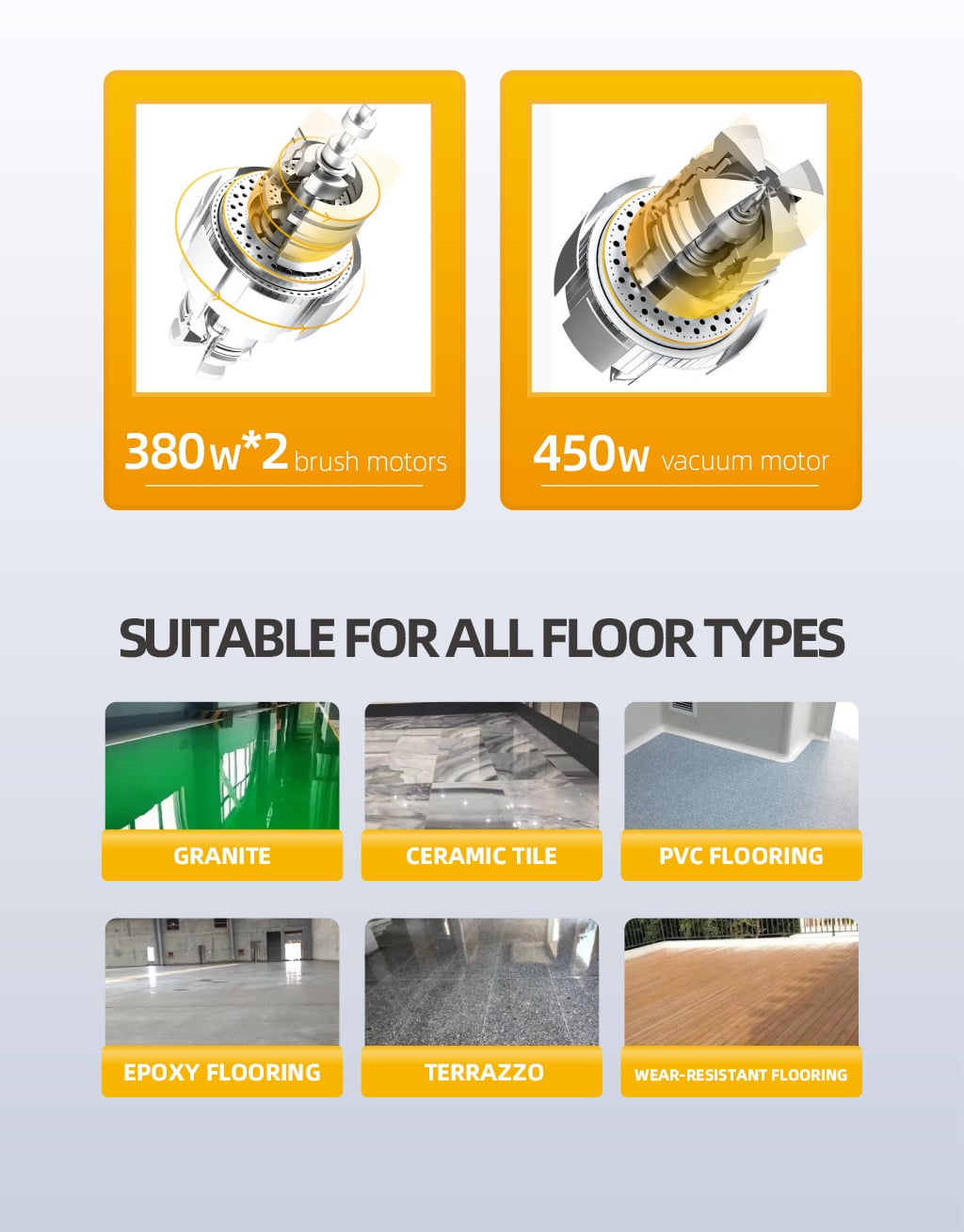 380w*2 brush motors

450w vacuum motor

SUITABLE FOR ALL FLOOR TYPES

GRANITE

CERAMIC TILE

PVC FLOORING

EPOXY FLOORING

TERRAZZO

WEAR-RESISTANT FLOORING